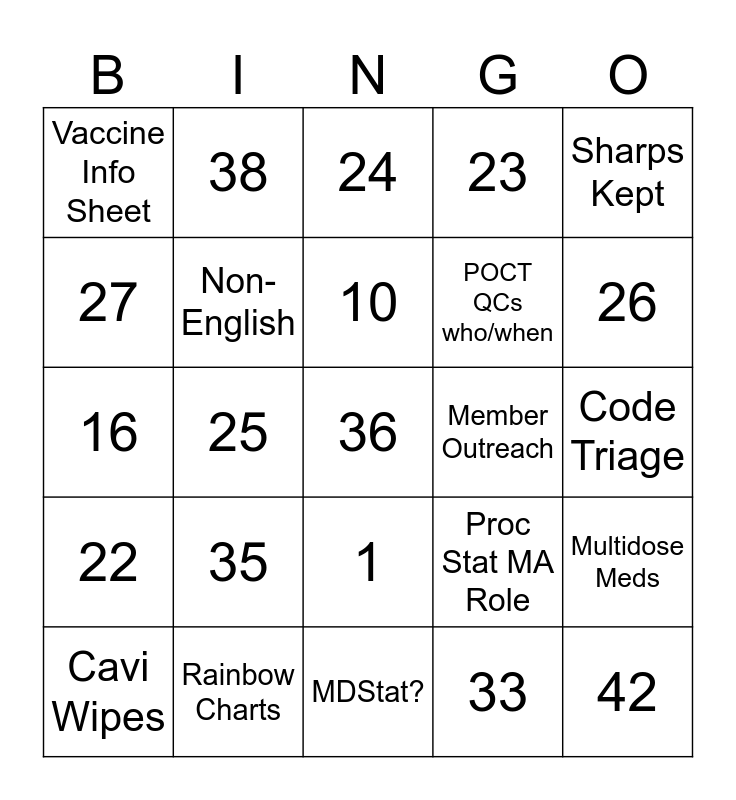 | B | I | N | G | O |
|---|---|---|---|---|
| Vaccine Info Sheet | 38 | 24 | 23 | Sharps Kept |
| 27 | Non-English | 10 | POCT QCs who/when | 26 |
| 16 | 25 | 36 | Member Outreach | Code Triage |
| 22 | 35 | 1 | Proc Stat MA Role | Multidose Meds |
| Cavi Wipes | Rainbow Charts | MDStat? | 33 | 42 |